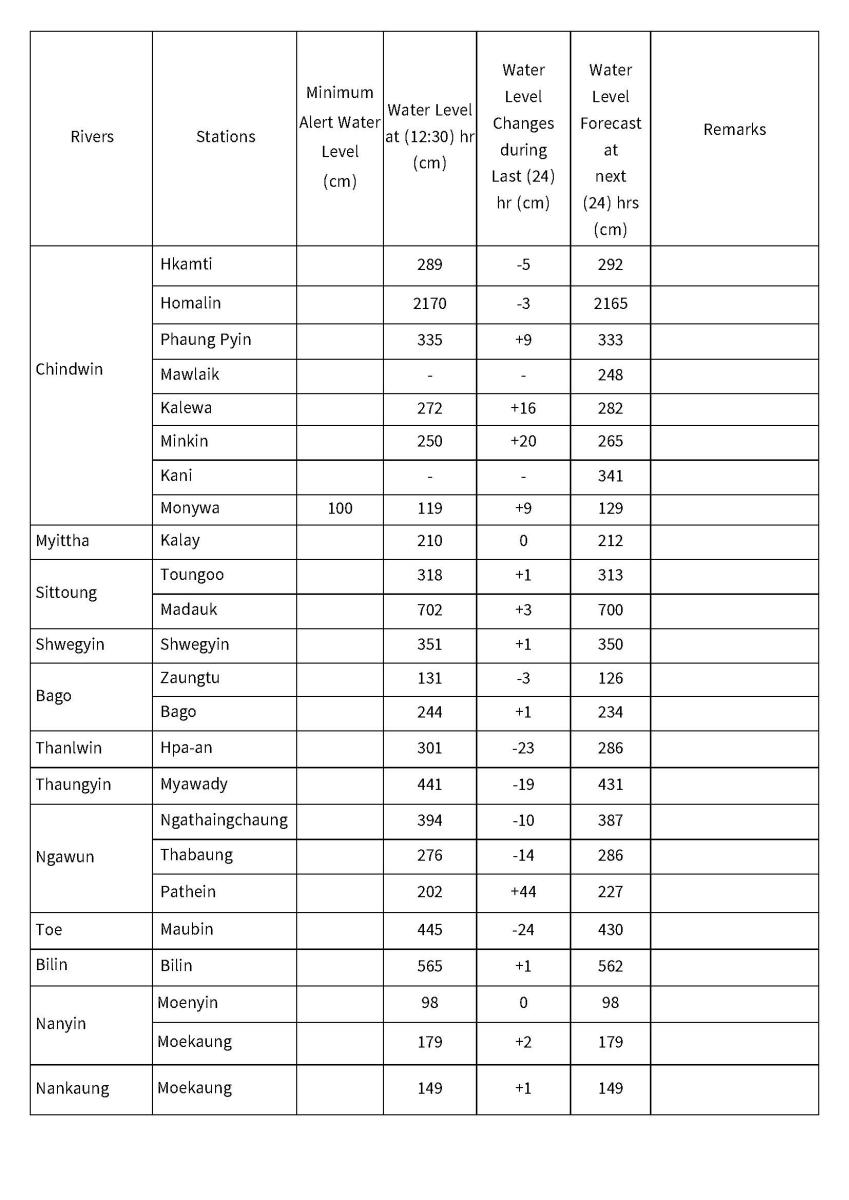 | Rivers | Stations | Minimum Alert Water Level (cm) | Water Level at (12:30) hr (cm) | Water Level Changes during Last (24) hr (cm) | Water Level Forecast at next (24) hrs (cm) | Remarks |
|---|---|---|---|---|---|---|
| Chindwin | Hkamti | | 289 | -5 | 292 | |
| | Homalin | | 2170 | -3 | 2165 | |
| | Phaung Pyin | | 335 | +9 | 333 | |
| | Mawlaik | | - | - | 248 | |
| | Kalewa | | 272 | +16 | 282 | |
| | Minkin | | 250 | +20 | 265 | |
| | Kani | | - | - | 341 | |
| | Monywa | 100 | 119 | +9 | 129 | |
| Myittha | Kalay | | 210 | 0 | 212 | |
| Sittoung | Toungoo | | 318 | +1 | 313 | |
| | Madauk | | 702 | +3 | 700 | |
| Shwegyin | Shwegyin | | 351 | +1 | 350 | |
| Bago | Zaungtu | | 131 | -3 | 126 | |
| | Bago | | 244 | +1 | 234 | |
| Thanlwin | Hpa-an | | 301 | -23 | 286 | |
| Thaungyin | Myawady | | 441 | -19 | 431 | |
| Ngawun | Ngathaingchaung | | 394 | -10 | 387 | |
| | Thabaung | | 276 | -14 | 286 | |
| | Pathein | | 202 | +44 | 227 | |
| Toe | Maubin | | 445 | -24 | 430 | |
| Bilin | Bilin | | 565 | +1 | 562 | |
| Nanyin | Moenyin | | 98 | 0 | 98 | |
| | Moekaung | | 179 | +2 | 179 | |
| Nankaung | Moekaung | | 149 | +1 | 149 | |